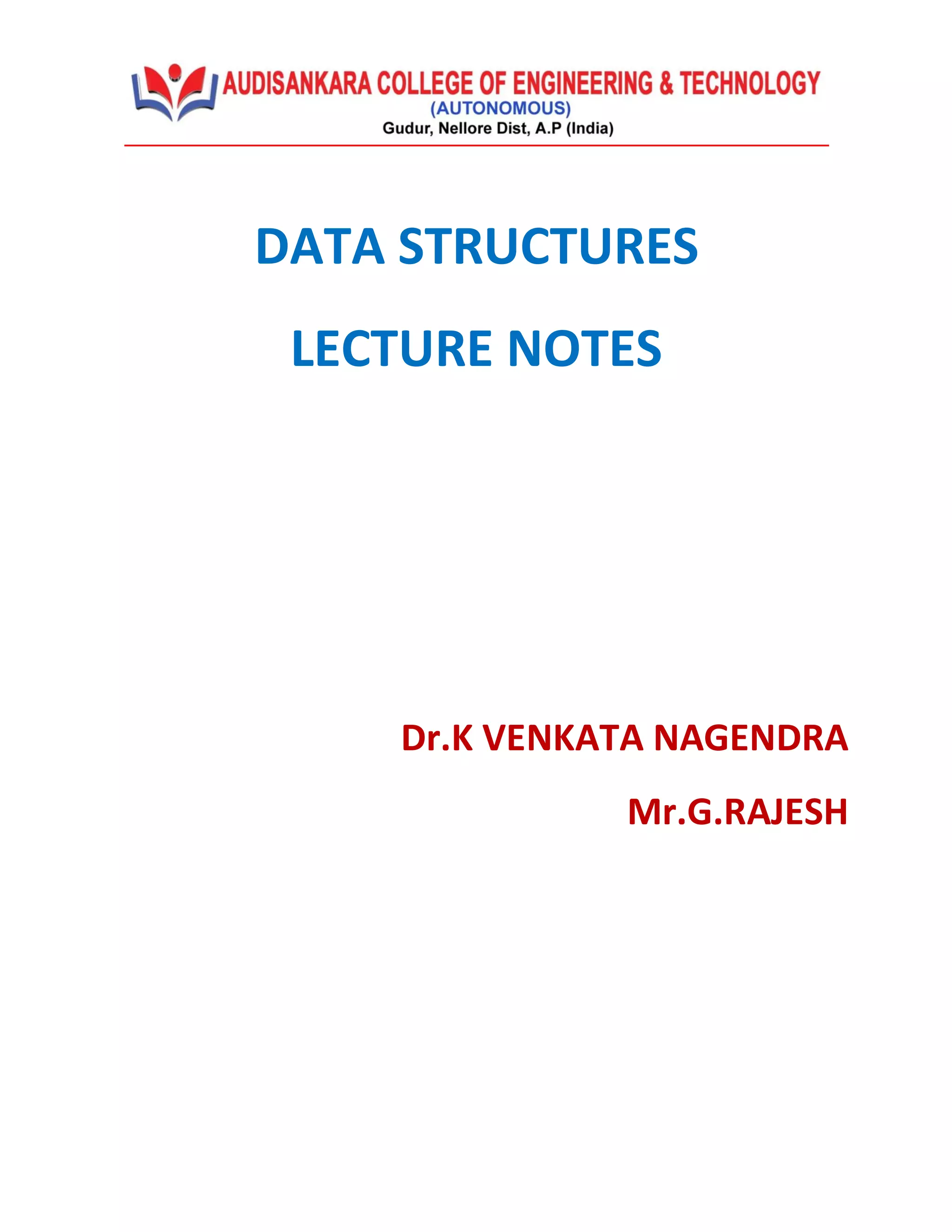 AUDISANKARA COLLEGE OF ENGINEERING & TECHNOLOGY
(AUTONOMOUS)
Gudur, Nellore Dist, A.P (India)

DATA STRUCTURES

LECTURE NOTES

Dr.K VENKATA NAGENDRA

Mr.G.RAJESH